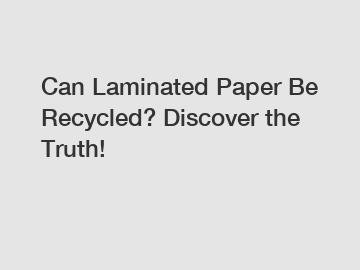 Can Laminated Paper Be Recycled? Discover the Truth!